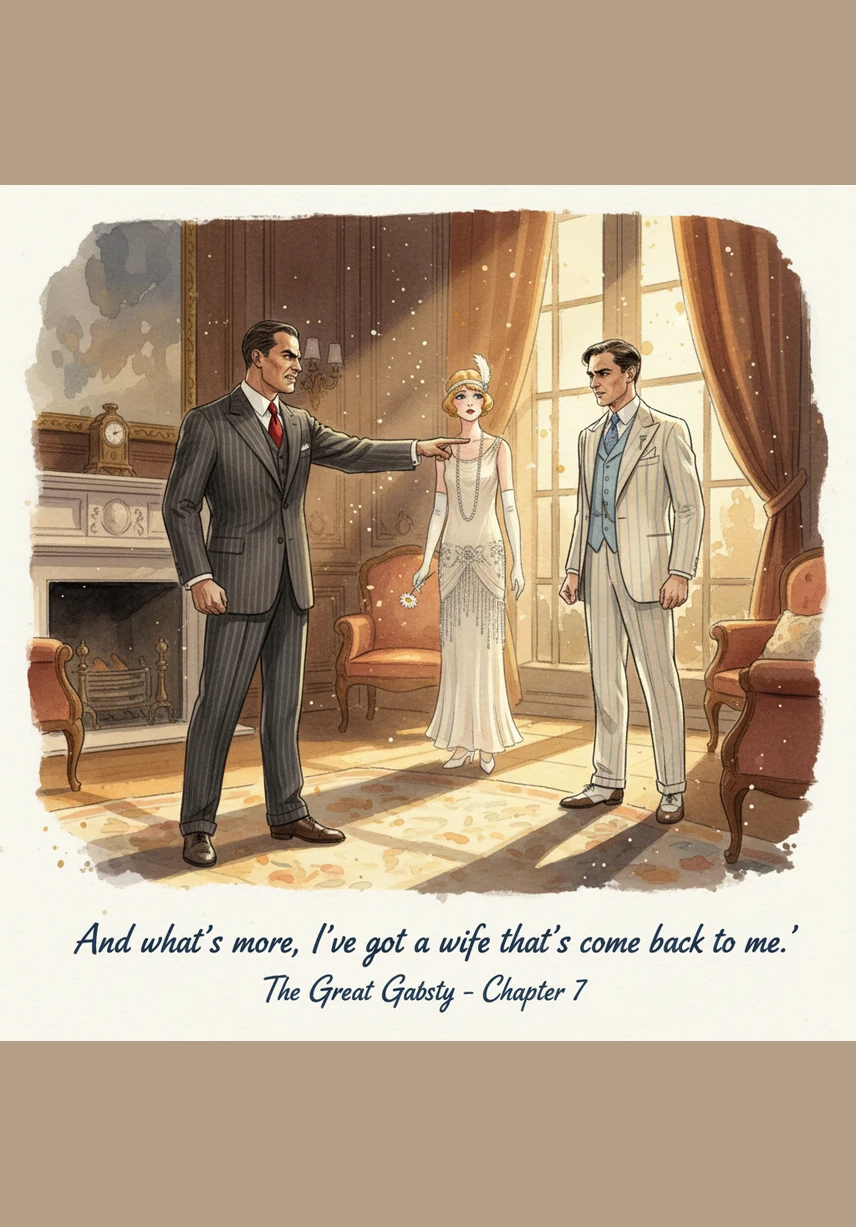 And what's more, I've got a wife that's come back to me.'
The Great Gabsty - Chapter 7